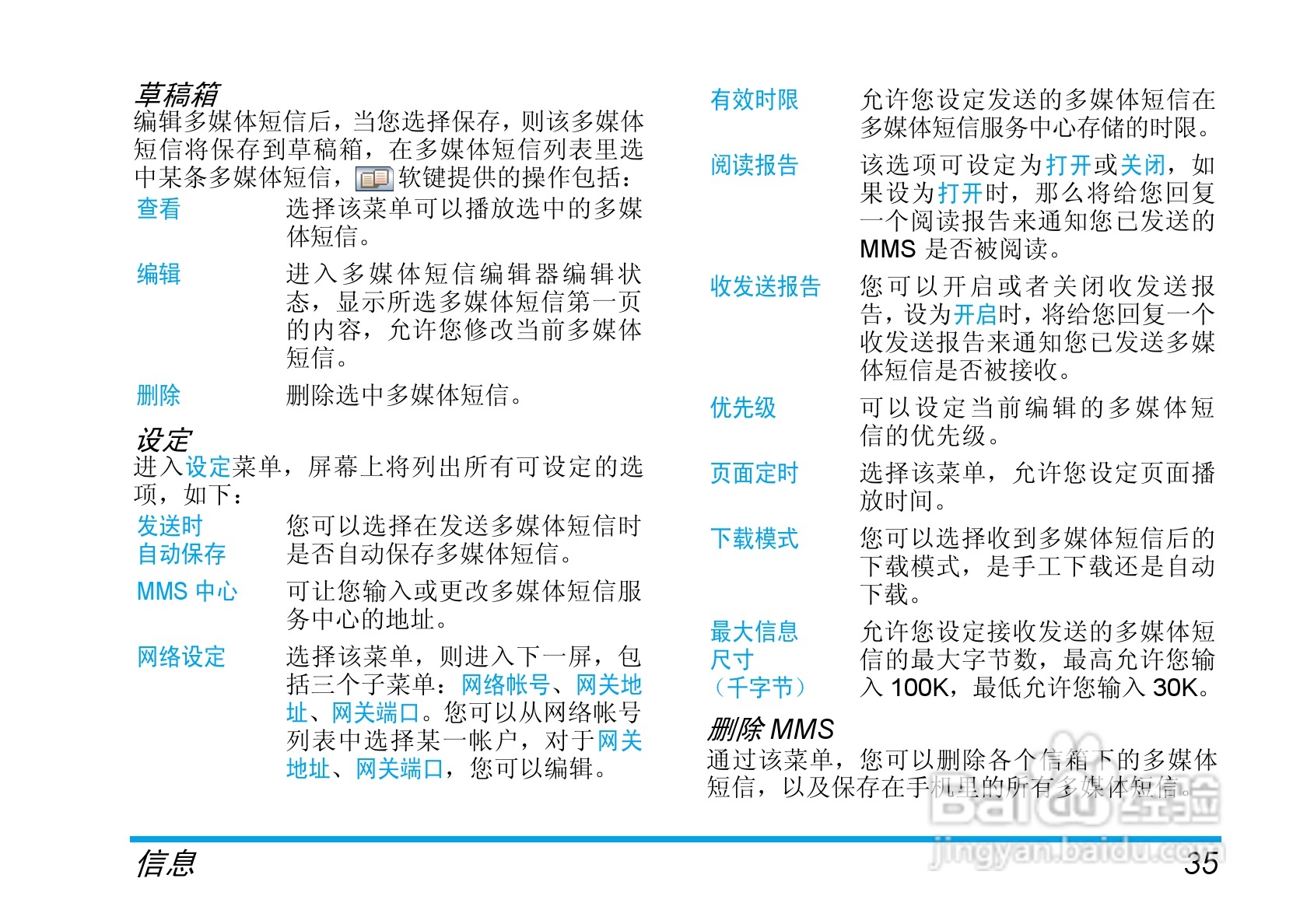 草稿箱
编辑多媒体短信后，当您选择保存，则该多媒体短信将保存到草稿箱，在多媒体短信列表里选中某条多媒体短信，软键提供的操作包括：

查看
选择该菜单可以播放选中的多媒体短信。

编辑
进入多媒体短信编辑器编辑状态，显示所选多媒体短信第一页的内容，允许您修改当前多媒体短信。

删除
删除选中多媒体短信。

设定
进入设定菜单，屏幕上将列出所有可设定的选项，如下：

发送时自动保存
您可以选择在发送多媒体短信时是否自动保存多媒体短信。

MMS中心
可让您输入或更改多媒体短信服务中心的地址。

网络设定
选择该菜单，则进入下一屏，包括三个子菜单：网络帐号、网关地址、网关端口。您可以从网络帐号列表中选择某一帐户，对于网关地址、网关端口，您可以编辑。

有效时限
允许您设定发送的多媒体短信在多媒体短信服务中心存储的时限。

阅读报告
该选项可设定为打开或关闭，如果设为打开时，那么将给您回复一个阅读报告来通知您已发送的MMS是否被阅读。

收发送报告
您可以开启或者关闭收发送报告，设为开启时，将给您回复一个收发送报告来通知您已发送多媒体短信是否被接收。

优先级
可以设定当前编辑的多媒体短信的优先级。

页面定时
选择该菜单，允许您设定页面播放时间。

下载模式
您可以选择收到多媒体短信后的下载模式，是手工下载还是自动下载。

最大信息尺寸（千字节）
允许您设定接收发送的多媒体短信的最大字节数，最高允许您输入100K，最低允许您输入30K。

删除MMS
通过该菜单，您可以删除各个信箱下的多媒体短信，以及保存在手机里的所有多媒体短信。

信息
35

Baidu经验
jingyan.baidu.com